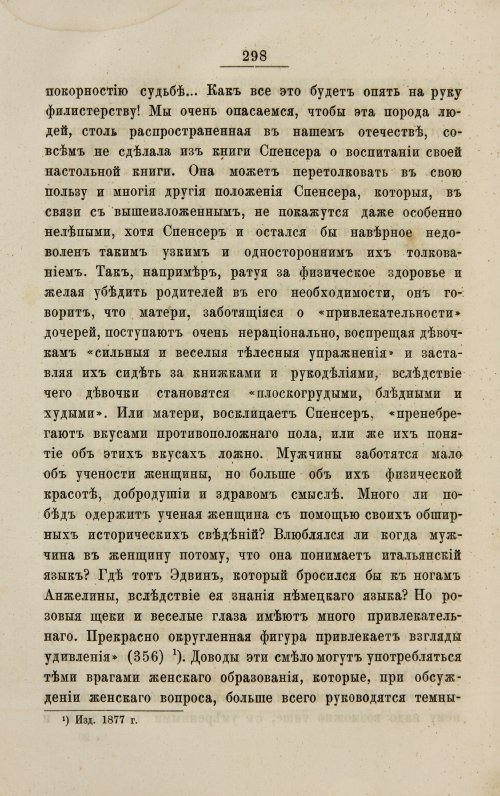 298

покорностію судьбѣ... Какъ все это будетъ опять на руку филистерству! Мы очень опасаемся, чтобы эта порода людей, столь распространенная въ нашемъ отечествѣ, совсѣмъ не сдѣлала изъ книги Спенсера о воспитаніи своей настольной книги. Она можетъ перетолковать въ свою пользу и многія другія положенія Спенсера, которыя, въ связи съ вышеизложеннымъ, не покажутся даже особенно нелѣпыми, хотя Спенсеръ и остался бы навѣрное недоволенъ такимъ узкимъ и одностороннимъ ихъ толкованіемъ. Такъ, напримѣръ, ратуя за физическое здоровье и желая убѣдить родителей въ его необходимости, онъ говоритъ, что матери, заботящіяся о «привлекательности» дочерей, поступаютъ очень нераціонально, воспрещая дѣвочкамъ «сильныя и веселыя тѣлесныя упражненія» и заставляя ихъ сидѣть за книжками и рукодѣліями, вслѣдствіе чего дѣвочки становятся «плоскогрудыми, блѣдными и худыми». Или матери, восклицаетъ Спенсеръ, «пренебрегаютъ вкусами противоположнаго пола, или же ихъ понятіе объ этихъ вкусахъ ложно. Мужчины заботятся мало объ учености женщины, но больше объ ихъ физической красотѣ, добродушіи и здравомъ смыслѣ. Много ли побѣдъ одержитъ ученая женщина съ помощью своихъ обширныхъ историческихъ свѣдѣній? Влюблялся ли когда мужчина въ женщину потому, что она понимаетъ итальянскій языкъ? Гдѣ тотъ Эдвинъ, который бросился бы къ ногамъ Анжелины, вслѣдствіе ея знанія нѣмецкаго языка? Но розовыя щеки и веселые глаза имѣютъ много привлекательнаго. Прекрасно округленная фигура привлекаетъ взгляды удивленія» (356) $^{1}$). Доводы эти смѣло могутъ употребляться тѣми врагами женскаго образованія, которые, при обсужденіи женскаго вопроса, больше всего руководятся темны-

$^{1}$) Изд. 1877 г.